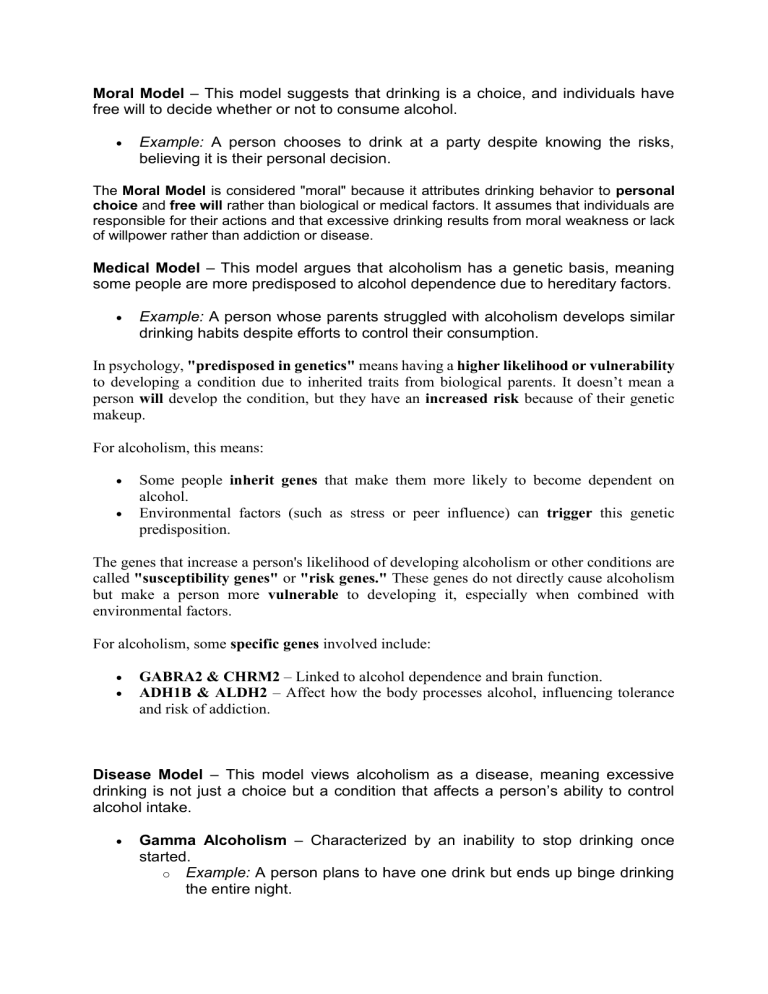 Moral Model – This model suggests that drinking is a choice, and individuals have free will to decide whether or not to consume alcohol.

• Example: A person chooses to drink at a party despite knowing the risks, believing it is their personal decision.

The Moral Model is considered "moral" because it attributes drinking behavior to personal choice and free will rather than biological or medical factors. It assumes that individuals are responsible for their actions and that excessive drinking results from moral weakness or lack of willpower rather than addiction or disease.

Medical Model – This model argues that alcoholism has a genetic basis, meaning some people are more predisposed to alcohol dependence due to hereditary factors.

• Example: A person whose parents struggled with alcoholism develops similar drinking habits despite efforts to control their consumption.

In psychology, "predisposed in genetics" means having a higher likelihood or vulnerability to developing a condition due to inherited traits from biological parents. It doesn't mean a person will develop the condition, but they have an increased risk because of their genetic makeup.

For alcoholism, this means:

• Some people inherit genes that make them more likely to become dependent on alcohol.
• Environmental factors (such as stress or peer influence) can trigger this genetic predisposition.

The genes that increase a person's likelihood of developing alcoholism or other conditions are called "susceptibility genes" or "risk genes." These genes do not directly cause alcoholism but make a person more vulnerable to developing it, especially when combined with environmental factors.

For alcoholism, some specific genes involved include:

• GABRA2 & CHRM2 – Linked to alcohol dependence and brain function.
• ADH1B & ALDH2 – Affect how the body processes alcohol, influencing tolerance and risk of addiction.

Disease Model – This model views alcoholism as a disease, meaning excessive drinking is not just a choice but a condition that affects a person's ability to control alcohol intake.

• Gamma Alcoholism – Characterized by an inability to stop drinking once started.
o Example: A person plans to have one drink but ends up binge drinking the entire night.